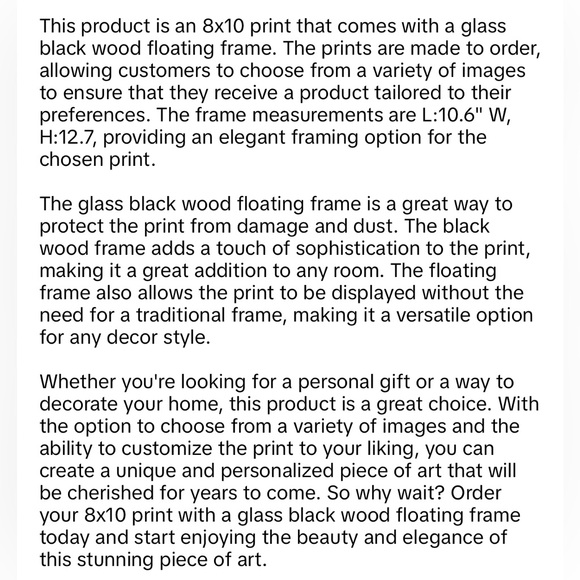 This product is an 8x10 print that comes with a glass black wood floating frame. The prints are made to order, allowing customers to choose from a variety of images to ensure that they receive a product tailored to their preferences. The frame measurements are L:10.6" W, H:12.7, providing an elegant framing option for the chosen print.

The glass black wood floating frame is a great way to protect the print from damage and dust. The black wood frame adds a touch of sophistication to the print, making it a great addition to any room. The floating frame also allows the print to be displayed without the need for a traditional frame, making it a versatile option for any decor style.

Whether you're looking for a personal gift or a way to decorate your home, this product is a great choice. With the option to choose from a variety of images and the ability to customize the print to your liking, you can create a unique and personalized piece of art that will be cherished for years to come. So why wait? Order your 8x10 print with a glass black wood floating frame today and start enjoying the beauty and elegance of this stunning piece of art.